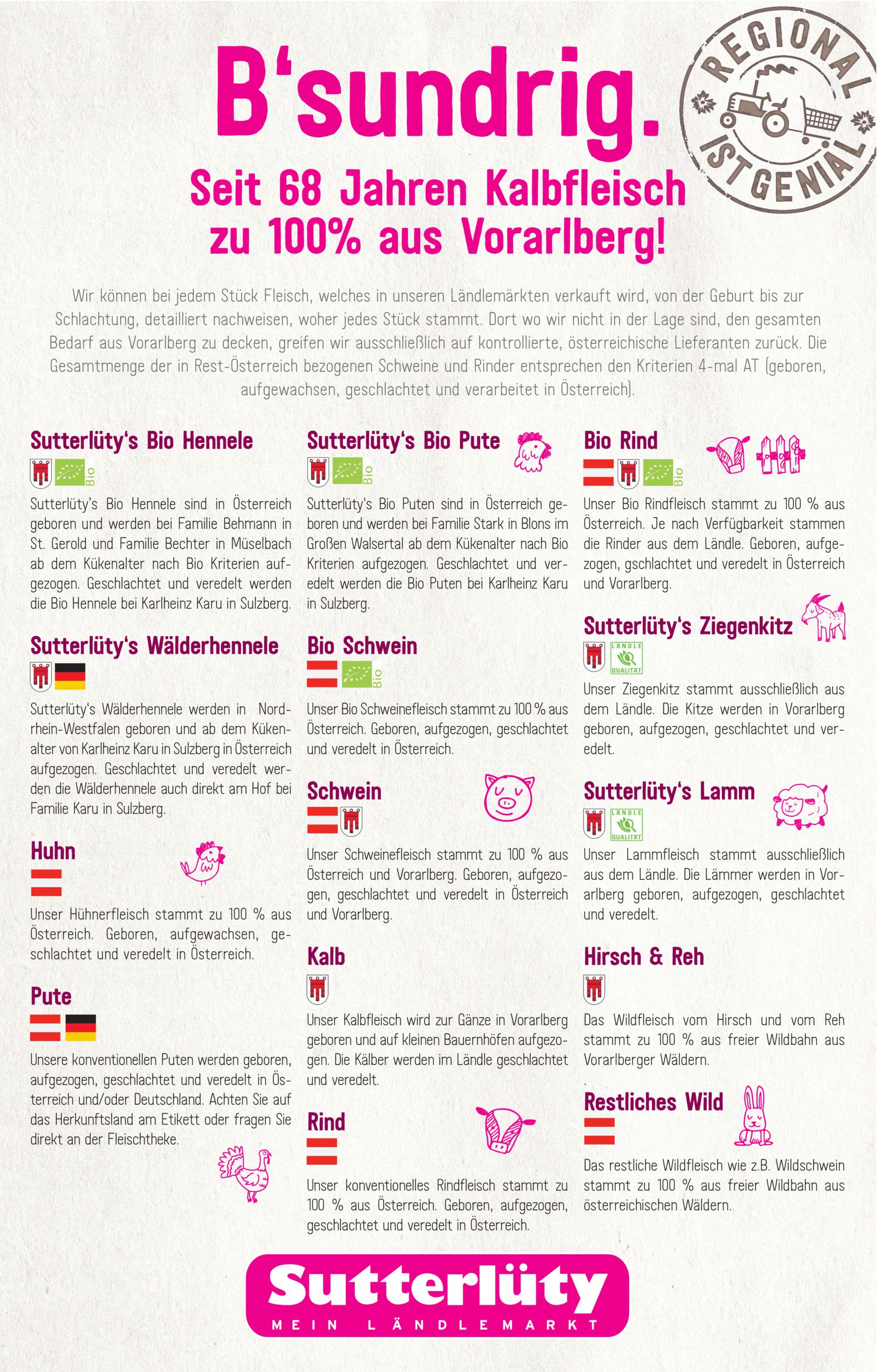 B'sundrig.

REGIONAL IST GENIAL

Seit 68 Jahren Kalbfleisch zu 100% aus Vorarlberg!

Wir können bei jedem Stück Fleisch, welches in unseren Ländlemärkten verkauft wird, von der Geburt bis zur Schlachtung, detailliert nachweisen, woher jedes Stück stammt. Dort wo wir nicht in der Lage sind, den gesamten Bedarf aus Vorarlberg zu decken, greifen wir ausschließlich auf kontrollierte, österreichische Lieferanten zurück. Die Gesamtmenge der in Rest-Österreich bezogenen Schweine und Rinder entsprechen den Kriterien 4-mal AT (geboren, aufgewachsen, geschlachtet und verarbeitet in Österreich).

Sutterlüty's Bio Hennele

Bio

Sutterlüty's Bio Hennele sind in Österreich geboren und werden bei Familie Behmann in St. Gerold und Familie Bechter in Müselbach ab dem Kükenalter nach Bio Kriterien aufgezogen. Geschlachtet und veredelt werden die Bio Hennele bei Karlheinz Karu in Sulzberg.

Sutterlüty's Wälderhennele

Sutterlüty's Wälderhennele werden in Nordrhein-Westfalen geboren und ab dem Kükenalter von Karlheinz Karu in Sulzberg in Österreich aufgezogen. Geschlachtet und veredelt werden die Wälderhennele auch direkt am Hof bei Familie Karu in Sulzberg.

Huhn

Unser Hühnerfleisch stammt zu 100 % aus Österreich. Geboren, aufgewachsen, geschlachtet und veredelt in Österreich.

Pute

Unsere konventionellen Puten werden geboren, aufgezogen, geschlachtet und veredelt in Österreich und/oder Deutschland. Achten Sie auf das Herkunftsland am Etikett oder fragen Sie direkt an der Fleischtheke.

Sutterlüty's Bio Pute

Bio

Sutterlüty's Bio Puten sind in Österreich geboren und werden bei Familie Stark in Blons im Großen Walsertal ab dem Kükenalter nach Bio Kriterien aufgezogen. Geschlachtet und veredelt werden die Bio Puten bei Karlheinz Karu in Sulzberg.

Bio Schwein

Bio

Unser Bio Schweinefleisch stammt zu 100 % aus Österreich. Geboren, aufgezogen, geschlachtet und veredelt in Österreich.

Schwein

Unser Schweinefleisch stammt zu 100 % aus Österreich und Vorarlberg. Geboren, aufgezogen, geschlachtet und veredelt in Österreich und Vorarlberg.

Kalb

Unser Kalbfleisch wird zur Gänze in Vorarlberg geboren und auf kleinen Bauernhöfen aufgezogen. Die Kälber werden im Ländle geschlachtet und veredelt.

Rind

Unser konventionelles Rindfleisch stammt zu 100 % aus Österreich. Geboren, aufgezogen, geschlachtet und veredelt in Österreich.

Bio Rind

Bio

Unser Bio Rindfleisch stammt zu 100 % aus Österreich. Je nach Verfügbarkeit stammen die Rinder aus dem Ländle. Geboren, aufgezogen, gschlachtet und veredelt in Österreich und Vorarlberg.

Sutterlüty's Ziegenkitz

LÄNDLE QUALITÄT

Unser Ziegenkitz stammt ausschließlich aus dem Ländle. Die Kitze werden in Vorarlberg geboren, aufgezogen, geschlachtet und veredelt.

Sutterlüty's Lamm

LÄNDLE QUALITÄT

Unser Lammfleisch stammt ausschließlich aus dem Ländle. Die Lämmer werden in Vorarlberg geboren, aufgezogen, geschlachtet und veredelt.

Hirsch & Reh

Das Wildfleisch vom Hirsch und vom Reh stammt zu 100 % aus freier Wildbahn aus Vorarlberger Wäldern.

Restliches Wild

Das restliche Wildfleisch wie z.B. Wildschwein stammt zu 100 % aus freier Wildbahn aus österreichischen Wäldern.

Sutterlüty
MEIN LÄNDLEMARKT